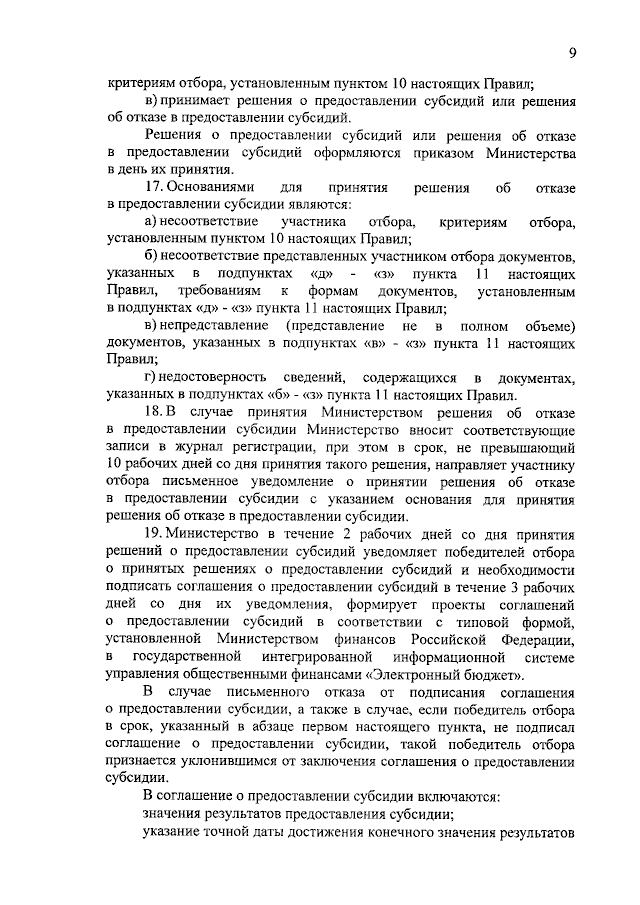 9

критериям отбора, установленным пунктом 10 настоящих Правил;

в) принимает решения о предоставлении субсидий или решения об отказе в предоставлении субсидий.

Решения о предоставлении субсидий или решения об отказе в предоставлении субсидий оформляются приказом Министерства в день их принятия.

17. Основаниями для принятия решения об отказе в предоставлении субсидии являются:

а) несоответствие участника отбора, критериям отбора, установленным пунктом 10 настоящих Правил;

б) несоответствие представленных участником отбора документов, указанных в подпунктах «д» - «з» пункта 11 настоящих Правил, требованиям к формам документов, установленным в подпунктах «д» - «з» пункта 11 настоящих Правил;

в) непредставление (представление не в полном объеме) документов, указанных в подпунктах «в» - «з» пункта 11 настоящих Правил;

г) недостоверность сведений, содержащихся в документах, указанных в подпунктах «б» - «з» пункта 11 настоящих Правил.

18. В случае принятия Министерством решения об отказе в предоставлении субсидии Министерство вносит соответствующие записи в журнал регистрации, при этом в срок, не превышающий 10 рабочих дней со дня принятия такого решения, направляет участнику отбора письменное уведомление о принятии решения об отказе в предоставлении субсидии с указанием основания для принятия решения об отказе в предоставлении субсидии.

19. Министерство в течение 2 рабочих дней со дня принятия решений о предоставлении субсидий уведомляет победителей отбора о принятых решениях о предоставлении субсидий и необходимости подписать соглашения о предоставлении субсидий в течение 3 рабочих дней со дня их уведомления, формирует проекты соглашений о предоставлении субсидий в соответствии с типовой формой, установленной Министерством финансов Российской Федерации, в государственной интегрированной информационной системе управления общественными финансами «Электронный бюджет».

В случае письменного отказа от подписания соглашения о предоставлении субсидии, а также в случае, если победитель отбора в срок, указанный в абзаце первом настоящего пункта, не подписал соглашение о предоставлении субсидии, такой победитель отбора признается уклонившимся от заключения соглашения о предоставлении субсидии.

В соглашение о предоставлении субсидии включаются:

значения результатов предоставления субсидии;

указание точной даты достижения конечного значения результатов